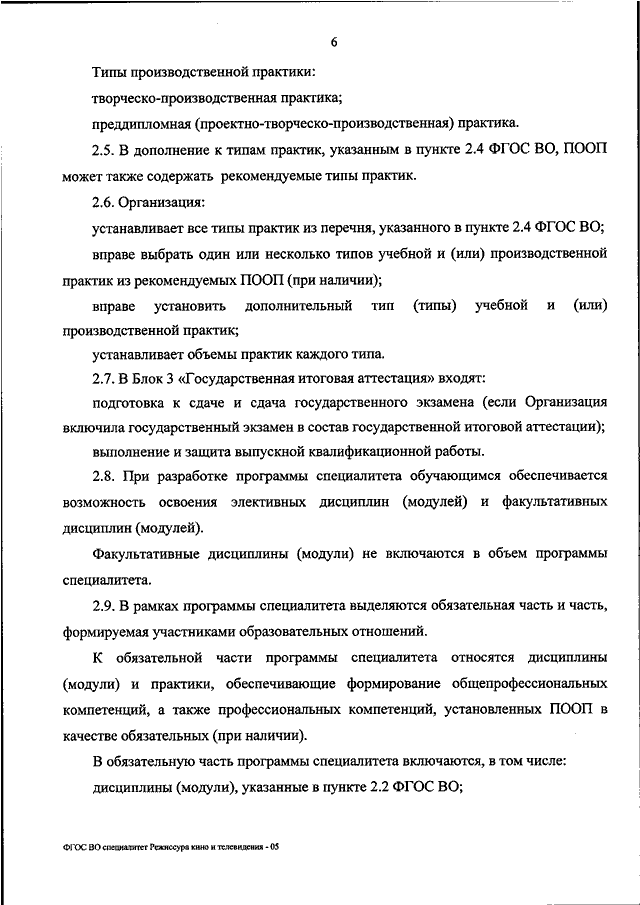 6

Типы производственной практики:

творческо-производственная практика;

преддипломная (проектно-творческо-производственная) практика.

2.5. В дополнение к типам практик, указанным в пункте 2.4 ФГОС ВО, ПООП может также содержать рекомендуемые типы практик.

2.6. Организация:

устанавливает все типы практик из перечня, указанного в пункте 2.4 ФГОС ВО;

вправе выбрать один или несколько типов учебной и (или) производственной практик из рекомендуемых ПООП (при наличии);

вправе установить дополнительный тип (типы) учебной и (или) производственной практик;

устанавливает объемы практик каждого типа.

2.7. В Блок 3 «Государственная итоговая аттестация» входят:

подготовка к сдаче и сдача государственного экзамена (если Организация включила государственный экзамен в состав государственной итоговой аттестации);

выполнение и защита выпускной квалификационной работы.

2.8. При разработке программы специалитета обучающимся обеспечивается возможность освоения элективных дисциплин (модулей) и факультативных дисциплин (модулей).

Факультативные дисциплины (модули) не включаются в объем программы специалитета.

2.9. В рамках программы специалитета выделяются обязательная часть и часть, формируемая участниками образовательных отношений.

К обязательной части программы специалитета относятся дисциплины (модули) и практики, обеспечивающие формирование общепрофессиональных компетенций, а также профессиональных компетенций, установленных ПООП в качестве обязательных (при наличии).

В обязательную часть программы специалитета включаются, в том числе:

дисциплины (модули), указанные в пункте 2.2 ФГОС ВО;

ФГОС ВО специалитет Режиссура кино и телевидения - 05